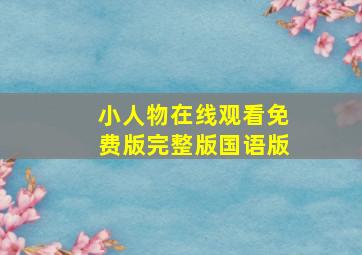 小人物在线观看免费版完整版国语版